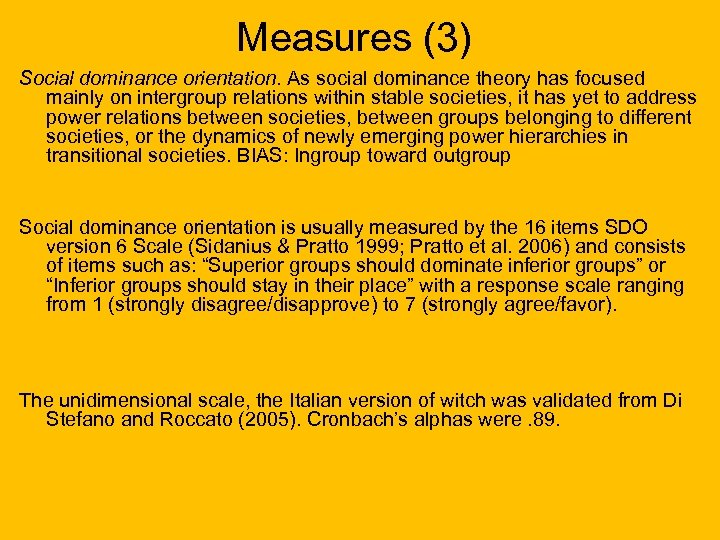 Measures (3)

Social dominance orientation. As social dominance theory has focused mainly on intergroup relations within stable societies, it has yet to address power relations between societies, between groups belonging to different societies, or the dynamics of newly emerging power hierarchies in transitional societies. BIAS: Ingroup toward outgroup

Social dominance orientation is usually measured by the 16 items SDO version 6 Scale (Sidanius & Pratto 1999; Pratto et al. 2006) and consists of items such as: “Superior groups should dominate inferior groups” or “Inferior groups should stay in their place” with a response scale ranging from 1 (strongly disagree/disapprove) to 7 (strongly agree/favor).

The unidimensional scale, the Italian version of witch was validated from Di Stefano and Roccato (2005). Cronbach’s alphas were .89.